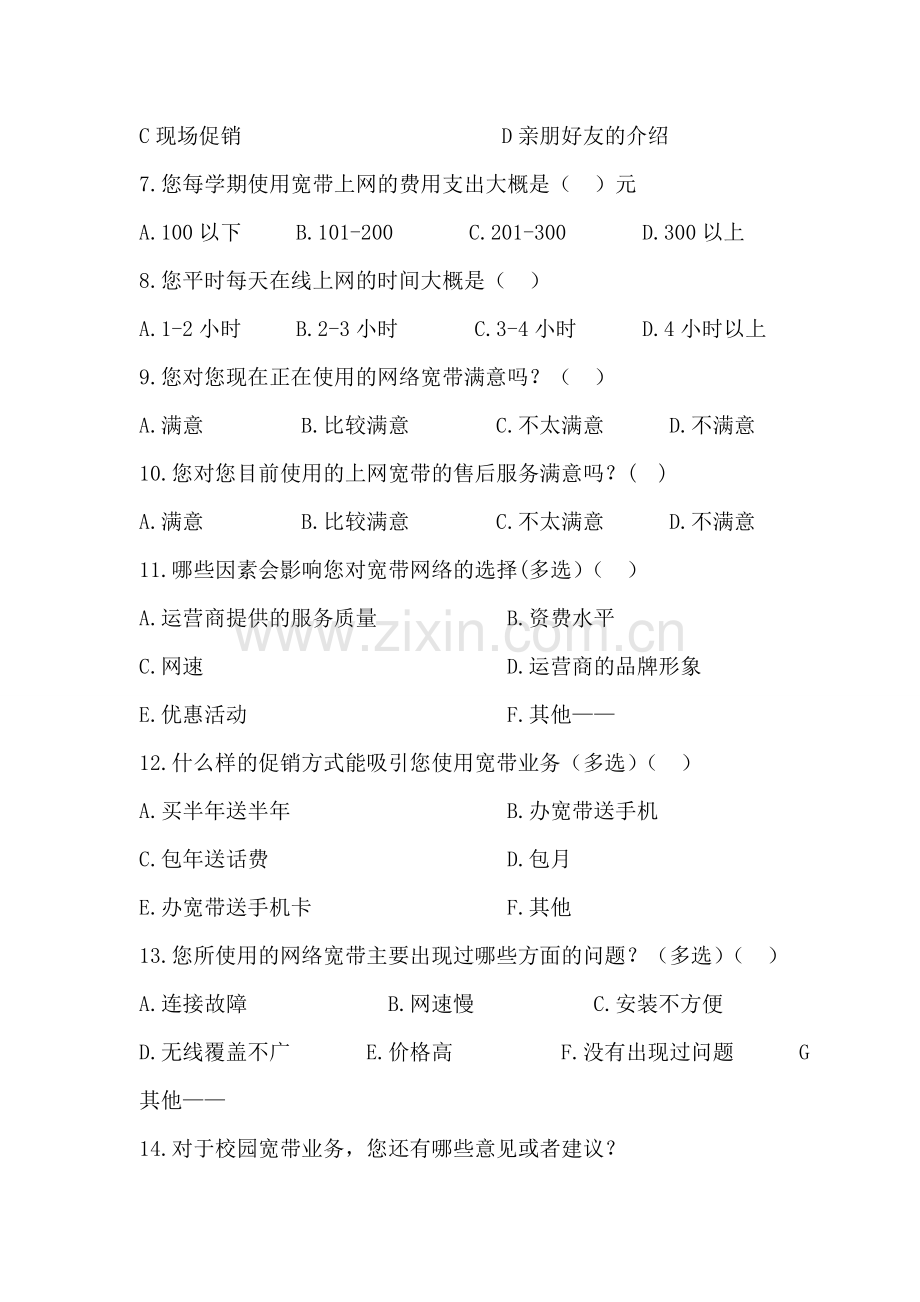 C 现场促销　　D 亲朋好友的介绍

7.您每学期使用宽带上网的费用支出大概是（　）元

A.100 以下　B.101-200　C.201-300　D.300 以上

8.您平时每天在线上网的时间大概是（　）

A.1-2 小时　B.2-3 小时　C.3-4 小时　D.4 小时以上

9.您对您现在正在使用的网络宽带满意吗？（　）

A.满意　B.比较满意　C.不太满意　D.不满意

10.您对您目前使用的上网宽带的售后服务满意吗？（　）

A.满意　B.比较满意　C.不太满意　D.不满意

11.哪些因素会影响您对宽带网络的选择(多选)（　）

A.运营商提供的服务质量　B.资费水平

C.网速　D.运营商的品牌形象

E.优惠活动　F.其他——

12.什么样的促销方式能吸引您使用宽带业务（多选）（　）

A.买半年送半年　B.办宽带送手机

C.包年送话费　D.包月

E.办宽带送手机卡　F.其他

13.您所使用的网络宽带主要出现过哪些方面的问题？（多选）（　）

A.连接故障　B.网速慢　C.安装不方便

D.无线覆盖不广　E.价格高　F.没有出现过问题　G 其他——

14.对于校园宽带业务，您还有哪些意见或者建议？

www.zixin.com.cn